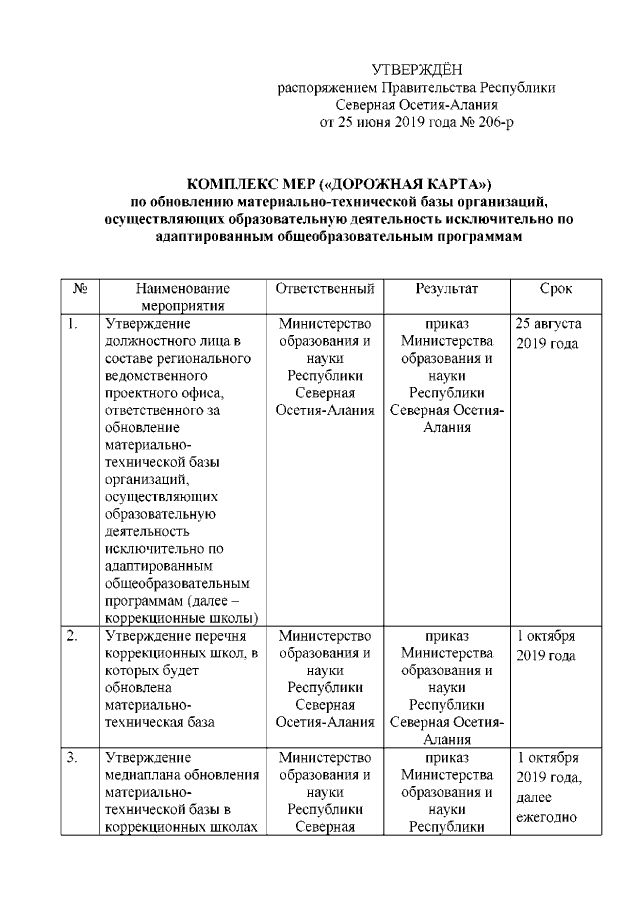 УТВЕРЖДЁН
распоряжением Правительства Республики Северная Осетия-Алания
от 25 июня 2019 года № 206-р

КОМПЛЕКС МЕР («ДОРОЖНАЯ КАРТА»)
по обновлению материально-технической базы организаций, осуществляющих образовательную деятельность исключительно по адаптированным общеобразовательным программам

| № | Наименование мероприятия | Ответственный | Результат | Срок |
|---|---|---|---|---|
| 1. | Утверждение должностного лица в составе регионального ведомственного проектного офиса, ответственного за обновление материально-технической базы организаций, осуществляющих образовательную деятельность исключительно по адаптированным общеобразовательным программам (далее – коррекционные школы) | Министерство образования и науки Республики Северная Осетия-Алания | приказ Министерства образования и науки Республики Северная Осетия-Алания | 25 августа 2019 года |
| 2. | Утверждение перечня коррекционных школ, в которых будет обновлена материально-техническая база | Министерство образования и науки Республики Северная Осетия-Алания | приказ Министерства образования и науки Республики Северная Осетия-Алания | 1 октября 2019 года |
| 3. | Утверждение медиаплана обновления материально-технической базы в коррекционных школах | Министерство образования и науки Республики Северная | приказ Министерства образования и науки Республики | 1 октября 2019 года, далее ежегодно |